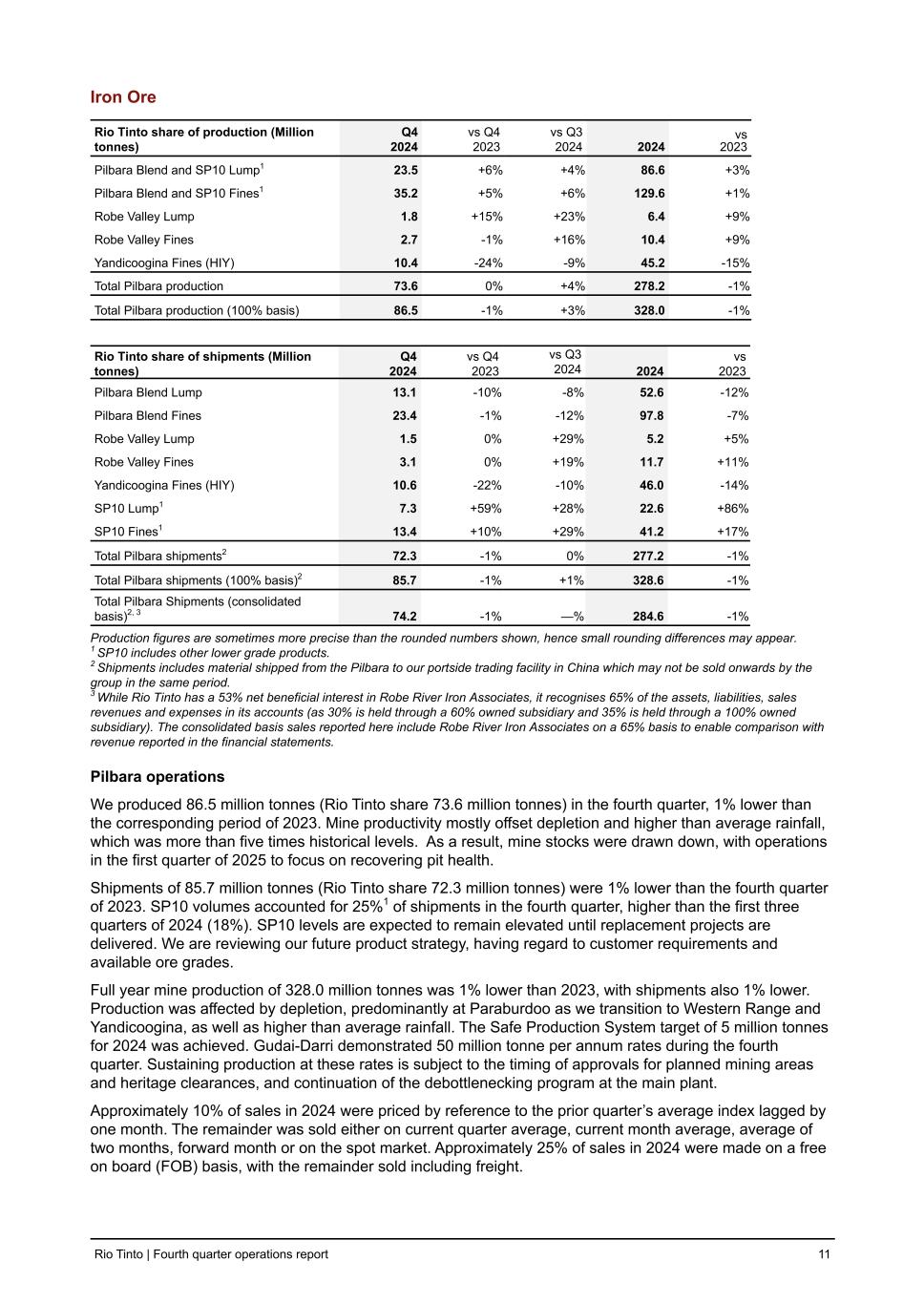 Iron Ore

| Rio Tinto share of production (Million tonnes) | Q4 2024 | vs Q4 2023 | vs Q3 2024 | 2024 | vs 2023 |
|---|---|---|---|---|---|
| Pilbara Blend and SP10 Lump$^1$ | 23.5 | +6% | +4% | 86.6 | +3% |
| Pilbara Blend and SP10 Fines$^1$ | 35.2 | +5% | +6% | 129.6 | +1% |
| Robe Valley Lump | 1.8 | +15% | +23% | 6.4 | +9% |
| Robe Valley Fines | 2.7 | -1% | +16% | 10.4 | +9% |
| Yandicoogina Fines (HIY) | 10.4 | -24% | -9% | 45.2 | -15% |
| Total Pilbara production | 73.6 | 0% | +4% | 278.2 | -1% |
| Total Pilbara production (100% basis) | 86.5 | -1% | +3% | 328.0 | -1% |

| Rio Tinto share of shipments (Million tonnes) | Q4 2024 | vs Q4 2023 | vs Q3 2024 | 2024 | vs 2023 |
|---|---|---|---|---|---|
| Pilbara Blend Lump | 13.1 | -10% | -8% | 52.6 | -12% |
| Pilbara Blend Fines | 23.4 | -1% | -12% | 97.8 | -7% |
| Robe Valley Lump | 1.5 | 0% | +29% | 5.2 | +5% |
| Robe Valley Fines | 3.1 | 0% | +19% | 11.7 | +11% |
| Yandicoogina Fines (HIY) | 10.6 | -22% | -10% | 46.0 | -14% |
| SP10 Lump$^1$ | 7.3 | +59% | +28% | 22.6 | +86% |
| SP10 Fines$^1$ | 13.4 | +10% | +29% | 41.2 | +17% |
| Total Pilbara shipments$^2$ | 72.3 | -1% | 0% | 277.2 | -1% |
| Total Pilbara shipments (100% basis)$^2$ | 85.7 | -1% | +1% | 328.6 | -1% |
| Total Pilbara Shipments (consolidated basis)$^{2, 3}$ | 74.2 | -1% | —% | 284.6 | -1% |

Production figures are sometimes more precise than the rounded numbers shown, hence small rounding differences may appear.
$^1$ SP10 includes other lower grade products.
$^2$ Shipments includes material shipped from the Pilbara to our portside trading facility in China which may not be sold onwards by the group in the same period.
$^3$ While Rio Tinto has a 53% net beneficial interest in Robe River Iron Associates, it recognises 65% of the assets, liabilities, sales revenues and expenses in its accounts (as 30% is held through a 60% owned subsidiary and 35% is held through a 100% owned subsidiary). The consolidated basis sales reported here include Robe River Iron Associates on a 65% basis to enable comparison with revenue reported in the financial statements.

Pilbara operations

We produced 86.5 million tonnes (Rio Tinto share 73.6 million tonnes) in the fourth quarter, 1% lower than the corresponding period of 2023. Mine productivity mostly offset depletion and higher than average rainfall, which was more than five times historical levels. As a result, mine stocks were drawn down, with operations in the first quarter of 2025 to focus on recovering pit health.

Shipments of 85.7 million tonnes (Rio Tinto share 72.3 million tonnes) were 1% lower than the fourth quarter of 2023. SP10 volumes accounted for 25%$^1$ of shipments in the fourth quarter, higher than the first three quarters of 2024 (18%). SP10 levels are expected to remain elevated until replacement projects are delivered. We are reviewing our future product strategy, having regard to customer requirements and available ore grades.

Full year mine production of 328.0 million tonnes was 1% lower than 2023, with shipments also 1% lower. Production was affected by depletion, predominantly at Paraburdoo as we transition to Western Range and Yandicoogina, as well as higher than average rainfall. The Safe Production System target of 5 million tonnes for 2024 was achieved. Gudai-Darri demonstrated 50 million tonne per annum rates during the fourth quarter. Sustaining production at these rates is subject to the timing of approvals for planned mining areas and heritage clearances, and continuation of the debottlenecking program at the main plant.

Approximately 10% of sales in 2024 were priced by reference to the prior quarter's average index lagged by one month. The remainder was sold either on current quarter average, current month average, average of two months, forward month or on the spot market. Approximately 25% of sales in 2024 were made on a free on board (FOB) basis, with the remainder sold including freight.

Rio Tinto | Fourth quarter operations report 11